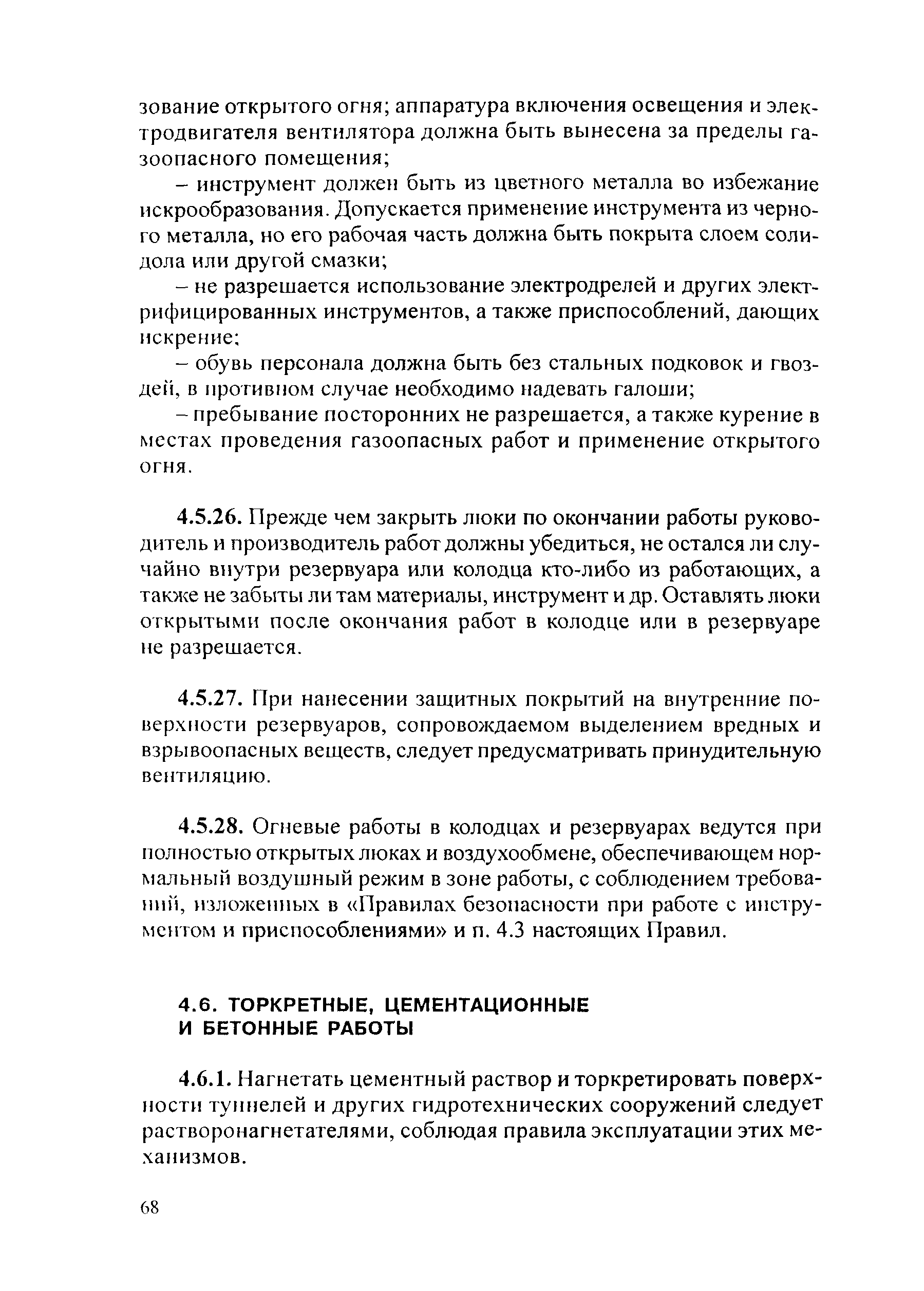 зование открытого огня; аппаратура включения освещения и электродвигателя вентилятора должна быть вынесена за пределы газоопасного помещения;

– инструмент должен быть из цветного металла во избежание искрообразования. Допускается применение инструмента из черного металла, но его рабочая часть должна быть покрыта слоем солидола или другой смазки;

– не разрешается использование электродрелей и других электрифицированных инструментов, а также приспособлений, дающих искрение;

– обувь персонала должна быть без стальных подковок и гвоздей, в противном случае необходимо надевать галоши;

– пребывание посторонних не разрешается, а также курение в местах проведения газоопасных работ и применение открытого огня.

4.5.26. Прежде чем закрыть люки по окончании работы руководитель и производитель работ должны убедиться, не остался ли случайно внутри резервуара или колодца кто-либо из работающих, а также не забыты ли там материалы, инструмент и др. Оставлять люки открытыми после окончания работ в колодце или в резервуаре не разрешается.

4.5.27. При нанесении защитных покрытий на внутренние поверхности резервуаров, сопровождаемом выделением вредных и взрывоопасных веществ, следует предусматривать принудительную вентиляцию.

4.5.28. Огневые работы в колодцах и резервуарах ведутся при полностью открытых люках и воздухообмене, обеспечивающем нормальный воздушный режим в зоне работы, с соблюдением требований, изложенных в «Правилах безопасности при работе с инструментом и приспособлениями» и п. 4.3 настоящих Правил.

4.6. ТОРКРЕТНЫЕ, ЦЕМЕНТАЦИОННЫЕ И БЕТОННЫЕ РАБОТЫ

4.6.1. Нагнетать цементный раствор и торкретировать поверхности туннелей и других гидротехнических сооружений следует растворонагнетателями, соблюдая правила эксплуатации этих механизмов.

68